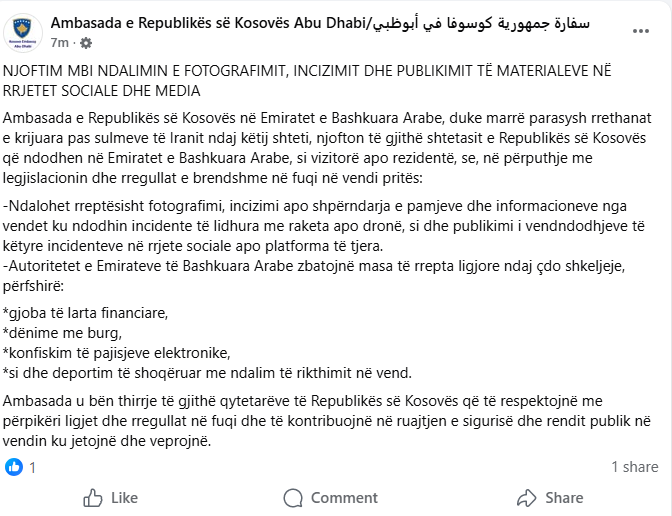 Kosovo Embassy Abu Dhabi

Ambasada e Republikës së Kosovës Abu Dhabi/سفارة جمهورية كوسوفا في أبوظبي

7m ·

NJOFTIM MBI NDALIMIN E FOTOGRAFIMIT, INCIZIMIT DHE PUBLIKIMIT TË MATERIALEVE NË RRJETET SOCIALE DHE MEDIA

Ambasada e Republikës së Kosovës në Emiratet e Bashkuara Arabe, duke marrë parasysh rrethanat e krijuara pas sulmeve të Iranit ndaj këtij shteti, njofton të gjithë shtetasit e Republikës së Kosovës që ndodhen në Emiratet e Bashkuara Arabe, si vizitorë apo rezidentë, se, në përputhje me legjislacionin dhe rregullat e brendshme në fuqi në vendi pritës:

-Ndalohet rreptësisht fotografimi, incizimi apo shpërndarja e pamjeve dhe informacioneve nga vendet ku ndodhin incidente të lidhura me raketa apo dronë, si dhe publikimi i vendndodhjeve të këtyre incidenteve në rrjete sociale apo platforma të tjera.
-Autoritetet e Emirateve të Bashkuara Arabe zbatojnë masa të rrepta ligjore ndaj çdo shkeljeje, përfshirë:

*gjoba të larta financiare,
*dënime me burg,
*konfiskim të pajisjeve elektronike,
*si dhe deportim të shoqëruar me ndalim të rikthimit në vend.

Ambasada u bën thirrje të gjithë qytetarëve të Republikës së Kosovës që të respektojnë me përpikëri ligjet dhe rregullat në fuqi dhe të kontribuojnë në ruajtjen e sigurisë dhe rendit publik në vendin ku jetojnë dhe veprojnë.

1

1 share

Like

Comment

Share